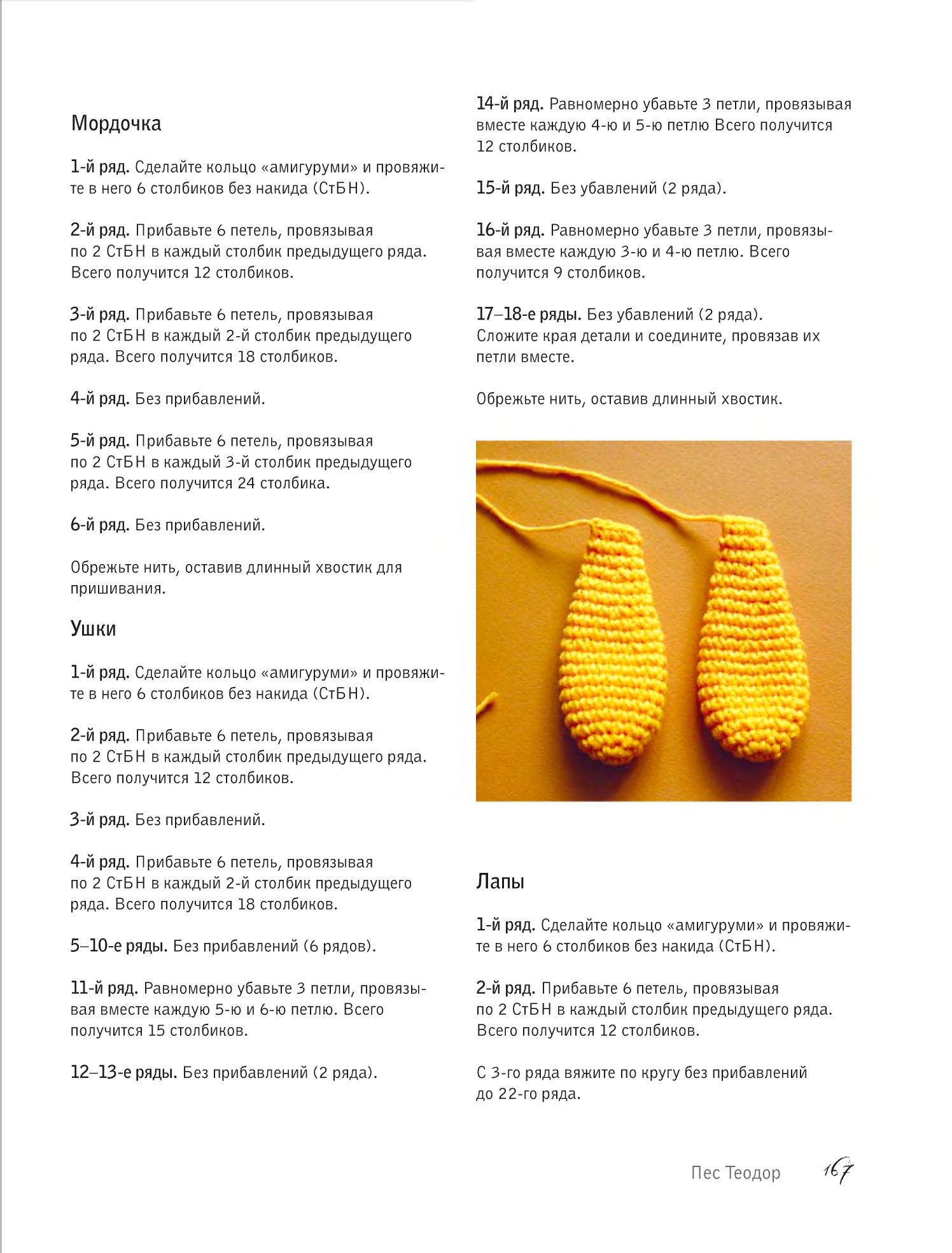 Мордочка

1-й ряд. Сделайте кольцо «амигуруми» и провяжите в него 6 столбиков без накида (СтБН).

2-й ряд. Прибавьте 6 петель, провязывая по 2 СтБН в каждый столбик предыдущего ряда. Всего получится 12 столбиков.

3-й ряд. Прибавьте 6 петель, провязывая по 2 СтБН в каждый 2-й столбик предыдущего ряда. Всего получится 18 столбиков.

4-й ряд. Без прибавлений.

5-й ряд. Прибавьте 6 петель, провязывая по 2 СтБН в каждый 3-й столбик предыдущего ряда. Всего получится 24 столбика.

6-й ряд. Без прибавлений.

Обрежьте нить, оставив длинный хвостик для пришивания.

Ушки

1-й ряд. Сделайте кольцо «амигуруми» и провяжите в него 6 столбиков без накида (СтБН).

2-й ряд. Прибавьте 6 петель, провязывая по 2 СтБН в каждый столбик предыдущего ряда. Всего получится 12 столбиков.

3-й ряд. Без прибавлений.

4-й ряд. Прибавьте 6 петель, провязывая по 2 СтБН в каждый 2-й столбик предыдущего ряда. Всего получится 18 столбиков.

5–10-е ряды. Без прибавлений (6 рядов).

11-й ряд. Равномерно убавьте 3 петли, провязывая вместе каждую 5-ю и 6-ю петлю. Всего получится 15 столбиков.

12–13-е ряды. Без прибавлений (2 ряда).

14-й ряд. Равномерно убавьте 3 петли, провязывая вместе каждую 4-ю и 5-ю петлю Всего получится 12 столбиков.

15-й ряд. Без убавлений (2 ряда).

16-й ряд. Равномерно убавьте 3 петли, провязывая вместе каждую 3-ю и 4-ю петлю. Всего получится 9 столбиков.

17–18-е ряды. Без убавлений (2 ряда). Сложите края детали и соедините, провязав их петли вместе.

Обрежьте нить, оставив длинный хвостик.

Лапы

1-й ряд. Сделайте кольцо «амигуруми» и провяжите в него 6 столбиков без накида (СтБН).

2-й ряд. Прибавьте 6 петель, провязывая по 2 СтБН в каждый столбик предыдущего ряда. Всего получится 12 столбиков.

С 3-го ряда вяжите по кругу без прибавлений до 22-го ряда.

Пес Теодор 167